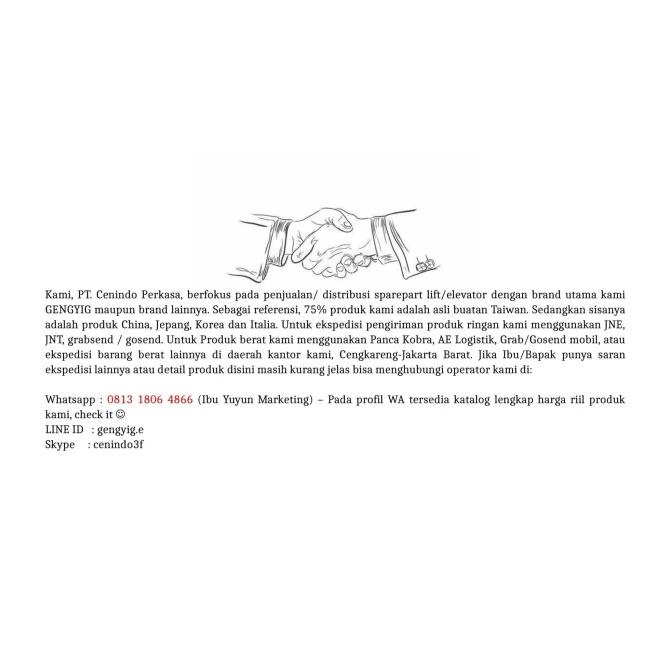 Kami, PT. Cenindo Perkasa, berfokus pada penjualan/ distribusi sparepart lift/elevator dengan brand utama kami GENGYIG maupun brand lainnya. Sebagai referensi, 75% produk kami adalah asli buatan Taiwan. Sedangkan sisanya adalah produk China, Jepang, Korea dan Italia. Untuk ekspedisi pengiriman produk ringan kami menggunakan JNE, JNT, grabsend / gosend. Untuk Produk berat kami menggunakan Panca Kobra, AE Logistik, Grab/Gosend mobil, atau ekspedisi barang berat lainnya di daerah kantor kami, Cengkareng-Jakarta Barat. Jika Ibu/Bapak punya saran ekspedisi lainnya atau detail produk disini masih kurang jelas bisa menghubungi operator kami di:

Whatsapp : 0813 1806 4866 (Ibu Yuyun Marketing) – Pada profil WA tersedia katalog lengkap harga riil produk kami, check it ☺
LINE ID : gengyig.e
Skype : cenindo3f